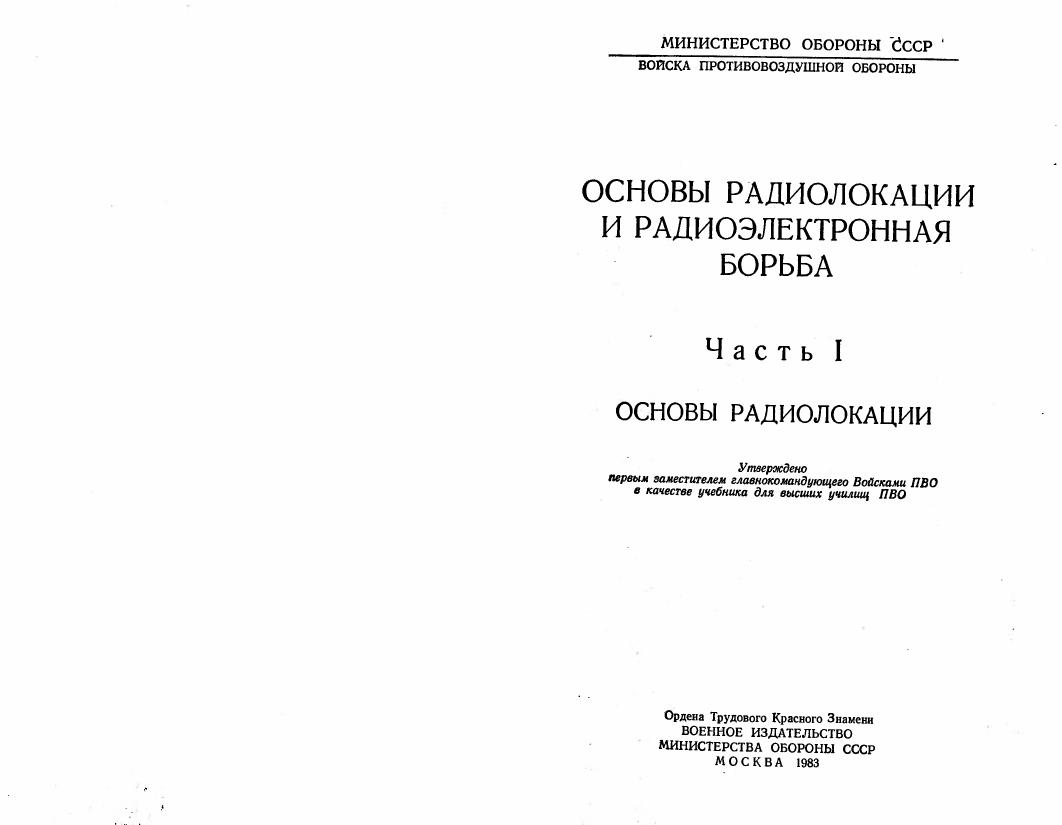 МИНИСТЕРСТВО ОБОРОНЫ СССР

ВОЙСКА ПРОТИВОВОЗДУШНОЙ ОБОРОНЫ

ОСНОВЫ РАДИОЛОКАЦИИ
И РАДИОЭЛЕКТРОННАЯ
БОРЬБА

Часть I

ОСНОВЫ РАДИОЛОКАЦИИ

Утверждено
первым заместителем главнокомандующего Войсками ПВО
в качестве учебника для высших училищ ПВО

Ордена Трудового Красного Знамени
ВОЕННОЕ ИЗДАТЕЛЬСТВО
МИНИСТЕРСТВА ОБОРОНЫ СССР
МОСКВА 1983